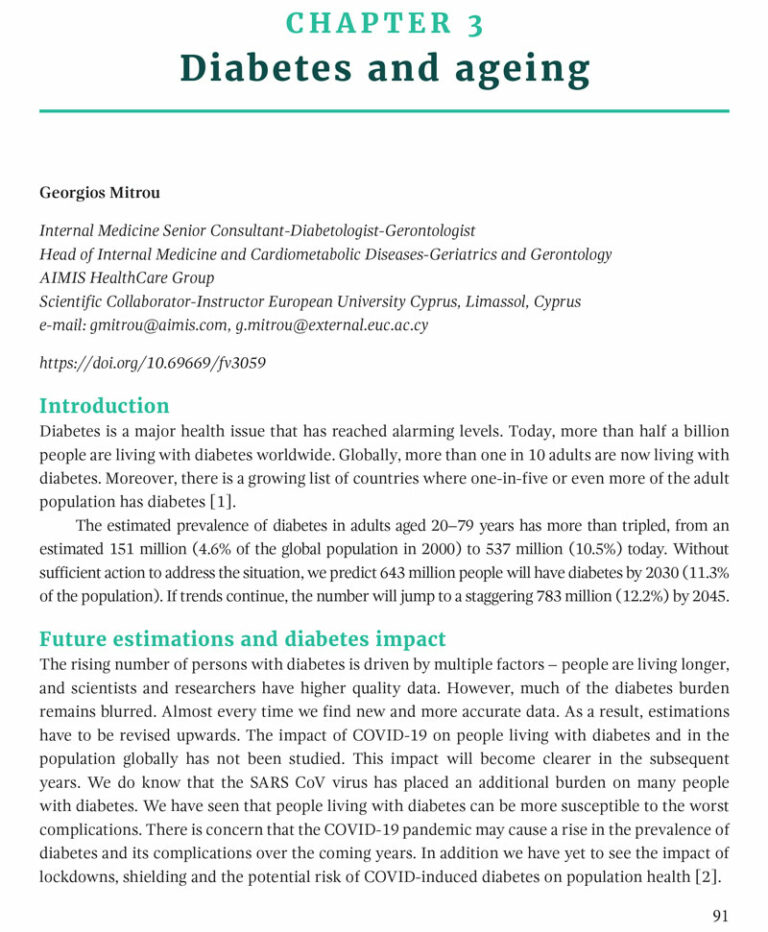 CHAPTER 3
Diabetes and ageing

Georgios Mitrou

Internal Medicine Senior Consultant-Diabetologist-Gerontologist
Head of Internal Medicine and Cardiometabolic Diseases-Geriatrics and Gerontology
AIMIS HealthCare Group
Scientific Collaborator-Instructor European University Cyprus, Limassol, Cyprus
e-mail: gmitrou@aimis.com, g.mitrou@external.euc.ac.cy

https://doi.org/10.69669/fv3059

Introduction
Diabetes is a major health issue that has reached alarming levels. Today, more than half a billion people are living with diabetes worldwide. Globally, more than one in 10 adults are now living with diabetes. Moreover, there is a growing list of countries where one-in-five or even more of the adult population has diabetes [1].

The estimated prevalence of diabetes in adults aged 20–79 years has more than tripled, from an estimated 151 million (4.6% of the global population in 2000) to 537 million (10.5%) today. Without sufficient action to address the situation, we predict 643 million people will have diabetes by 2030 (11.3% of the population). If trends continue, the number will jump to a staggering 783 million (12.2%) by 2045.

Future estimations and diabetes impact
The rising number of persons with diabetes is driven by multiple factors – people are living longer, and scientists and researchers have higher quality data. However, much of the diabetes burden remains blurred. Almost every time we find new and more accurate data. As a result, estimations have to be revised upwards. The impact of COVID-19 on people living with diabetes and in the population globally has not been studied. This impact will become clearer in the subsequent years. We do know that the SARS CoV virus has placed an additional burden on many people with diabetes. We have seen that people living with diabetes can be more susceptible to the worst complications. There is concern that the COVID-19 pandemic may cause a rise in the prevalence of diabetes and its complications over the coming years. In addition we have yet to see the impact of lockdowns, shielding and the potential risk of COVID-induced diabetes on population health [2].

91